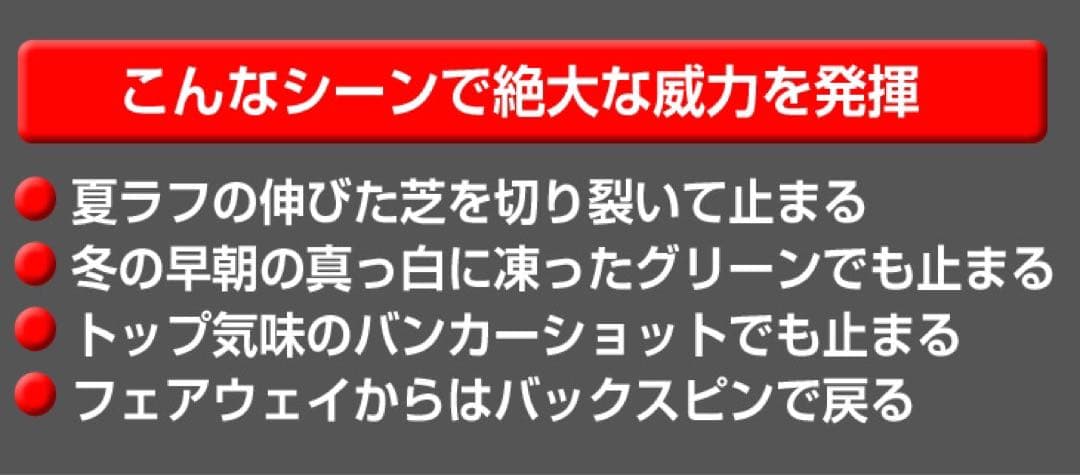 こんなシーンで絶大な威力を発揮

夏ラフの伸びた芝を切り裂いて止まる
冬の早朝の真っ白に凍ったグリーンでも止まる
トップ気味のバンカーショットでも止まる
フェアウェイからはバックスピンで戻る